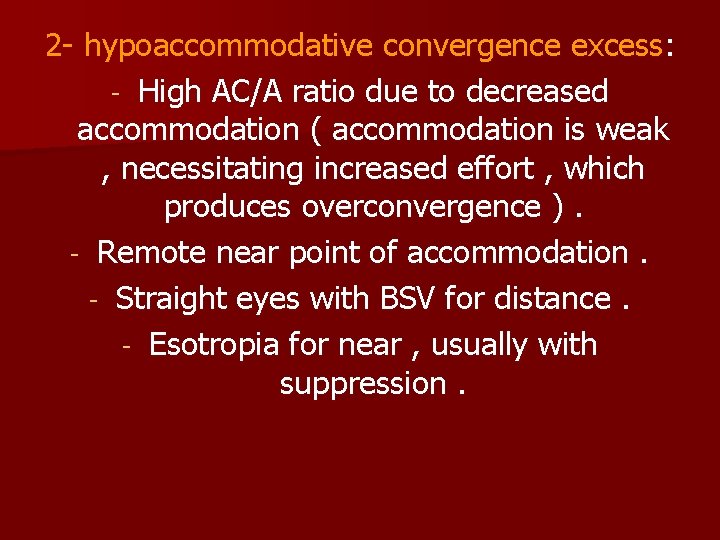 2- hypoaccommodative convergence excess:

- High AC/A ratio due to decreased accommodation ( accommodation is weak , necessitating increased effort , which produces overconvergence ) .

- Remote near point of accommodation .

- Straight eyes with BSV for distance .

- Esotropia for near , usually with suppression .